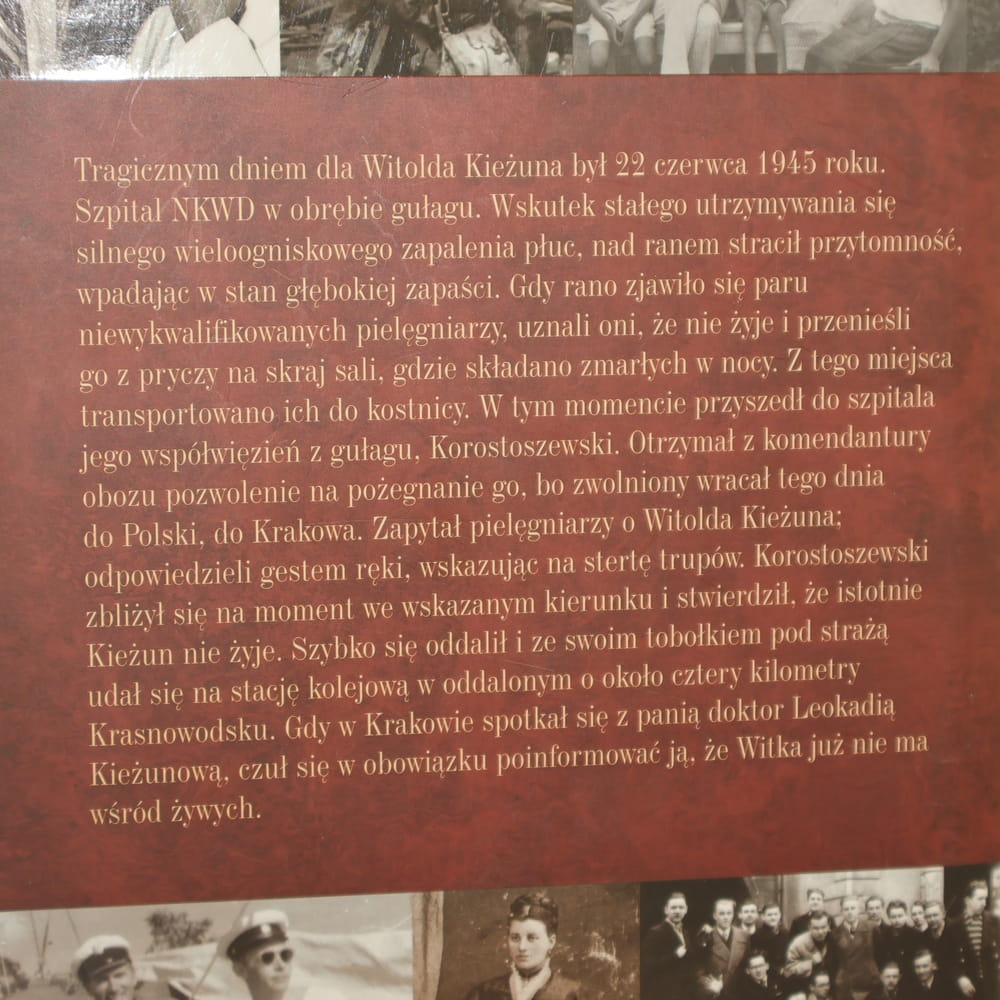 Tragicznym dniem dla Witolda Kieżuna był 22 czerwca 1945 roku. Szpital NKWD w obrębie gułagu. Wskutek stałego utrzymywania się silnego wieloogniskowego zapalenia płuc, nad ranem stracił przytomność, wpadając w stan głębokiej zapaści. Gdy rano zjawiło się paru niewykwalifikowanych pielęgniarzy, uznali oni, że nie żyje i przenieśli go z pryczy na skraj sali, gdzie składano zmarłych w nocy. Z tego miejsca transportowano ich do kostnicy. W tym momencie przyszedł do szpitala jego współwięzień z gułagu, Korostoszewski. Otrzymał z komendantury obozu pozwolenie na pożegnanie go, bo zwolniony wracał tego dnia do Polski, do Krakowa. Zapytał pielęgniarzy o Witolda Kieżuna; odpowiedzieli gestem ręki, wskazując na stertę trupów. Korostoszewski zbliżył się na moment we wskazanym kierunku i stwierdził, że istotnie Kieżun nie żyje. Szybko się oddalił i ze swoim tobołkiem pod strażą udał się na stację kolejową w oddalonym o około cztery kilometry Krasnowodsku. Gdy w Krakowie spotkał się z panią doktor Leokadią Kieżunową, czuł się w obowiązku poinformować ją, że Witka już nie ma wśród żywych.